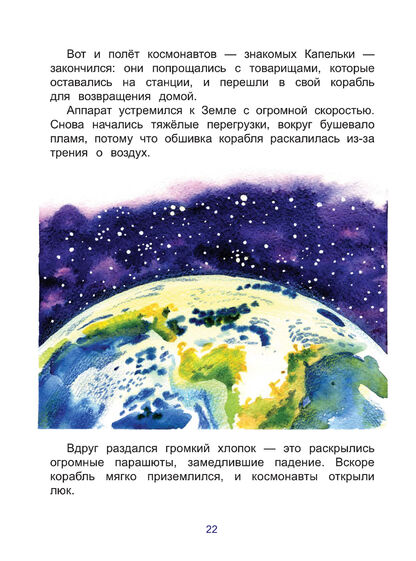 Вот и полёт космонавтов — знакомых Капельки — закончился: они попрощались с товарищами, которые оставались на станции, и перешли в свой корабль для возвращения домой.

Аппарат устремился к Земле с огромной скоростью. Снова начались тяжёлые перегрузки, вокруг бушевало пламя, потому что обшивка корабля раскалилась из-за трения о воздух.

Вдруг раздался громкий хлопок — это раскрылись огромные парашюты, замедлившие падение. Вскоре корабль мягко приземлился, и космонавты открыли люк.

22